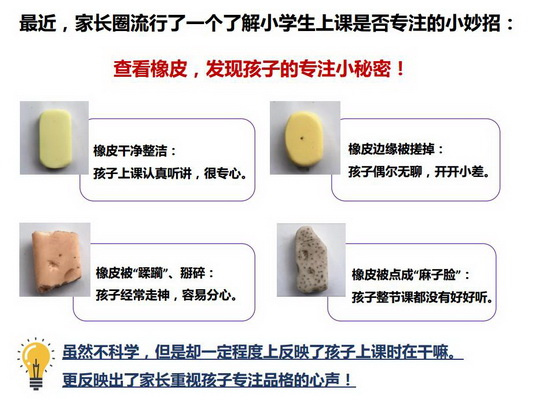 最近，家长圈流行了一个了解小学生上课是否专注的小妙招：

查看橡皮，发现孩子的专注小秘密！

橡皮干净整洁：
孩子上课认真听讲，很专心。

橡皮边缘被搓掉：
孩子偶尔无聊，开开小差。

橡皮被“蹂躏”、掰碎：
孩子经常走神，容易分心。

橡皮被点成“麻子脸”：
孩子整节课都没有好好听。

虽然不科学，但是却一定程度上反映了孩子上课时在干嘛。
更反映出了家长重视孩子专注品格的心声！